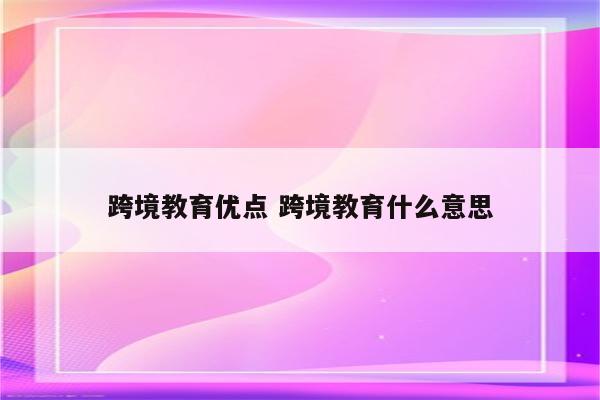 跨境教育优点 跨境教育什么意思